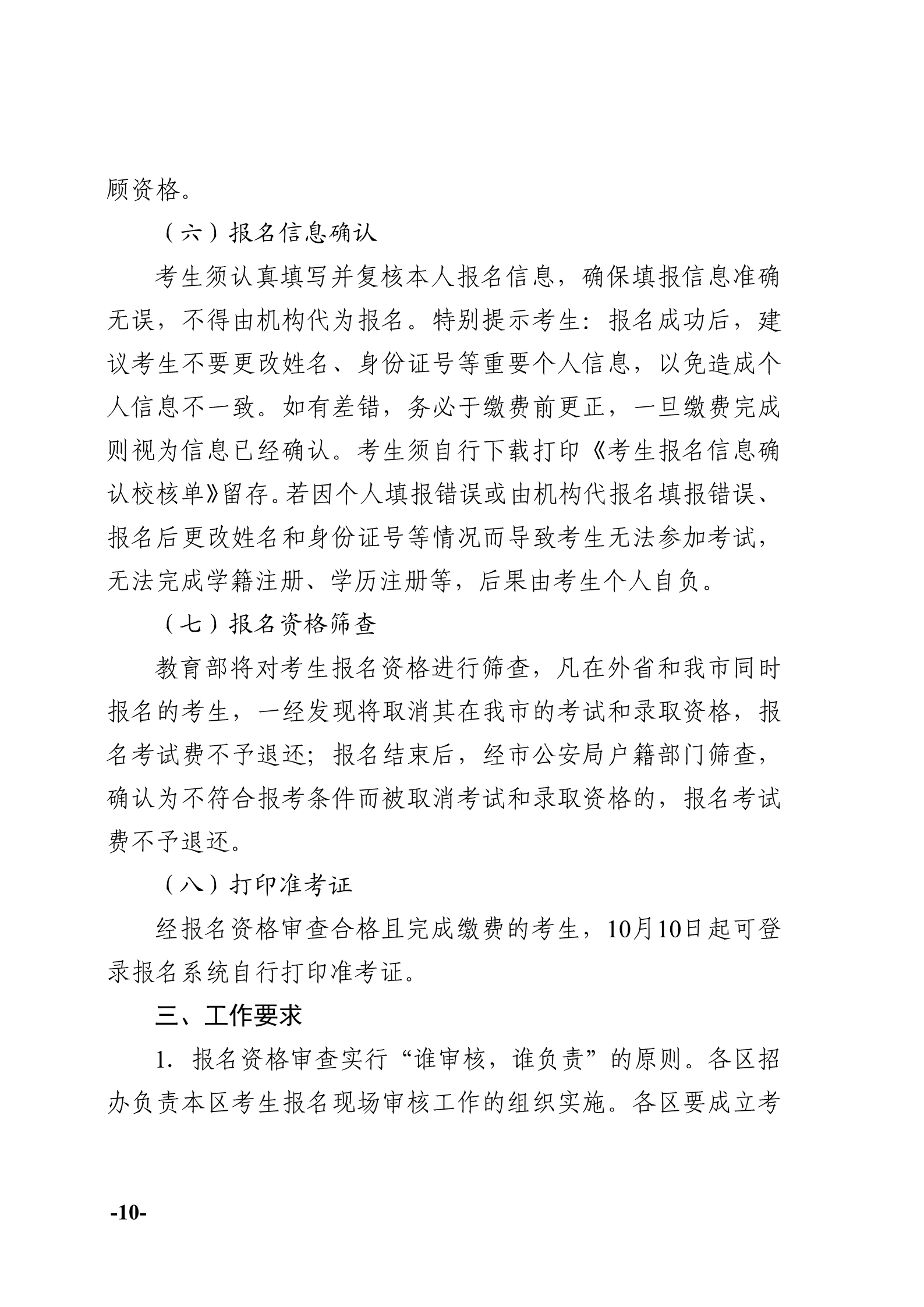 顾资格。

（六）报名信息确认

考生须认真填写并复核本人报名信息，确保填报信息准确无误，不得由机构代为报名。特别提示考生：报名成功后，建议考生不要更改姓名、身份证号等重要个人信息，以免造成个人信息不一致。如有差错，务必于缴费前更正，一旦缴费完成则视为信息已经确认。考生须自行下载打印《考生报名信息确认校核单》留存。若因个人填报错误或由机构代报名填报错误、报名后更改姓名和身份证号等情况而导致考生无法参加考试，无法完成学籍注册、学历注册等，后果由考生个人自负。

（七）报名资格筛查

教育部将对考生报名资格进行筛查，凡在外省和我市同时报名的考生，一经发现将取消其在我市的考试和录取资格，报名考试费不予退还；报名结束后，经市公安局户籍部门筛查，确认为不符合报考条件而被取消考试和录取资格的，报名考试费不予退还。

（八）打印准考证

经报名资格审查合格且完成缴费的考生，10月10日起可登录报名系统自行打印准考证。

三、工作要求

1. 报名资格审查实行“谁审核，谁负责”的原则。各区招办负责本区考生报名现场审核工作的组织实施。各区要成立考

-10-